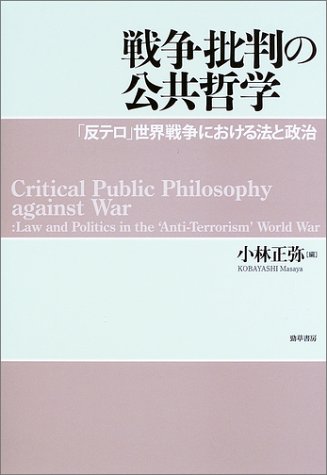 戦争批判の公共哲学

「反テロ」世界戦争における法と政治

Critical Public Philosophy against War
:Law and Politics in the 'Anti-Terrorism' World War

小林正弥［編］
KOBAYASHI Masaya

勁草書房